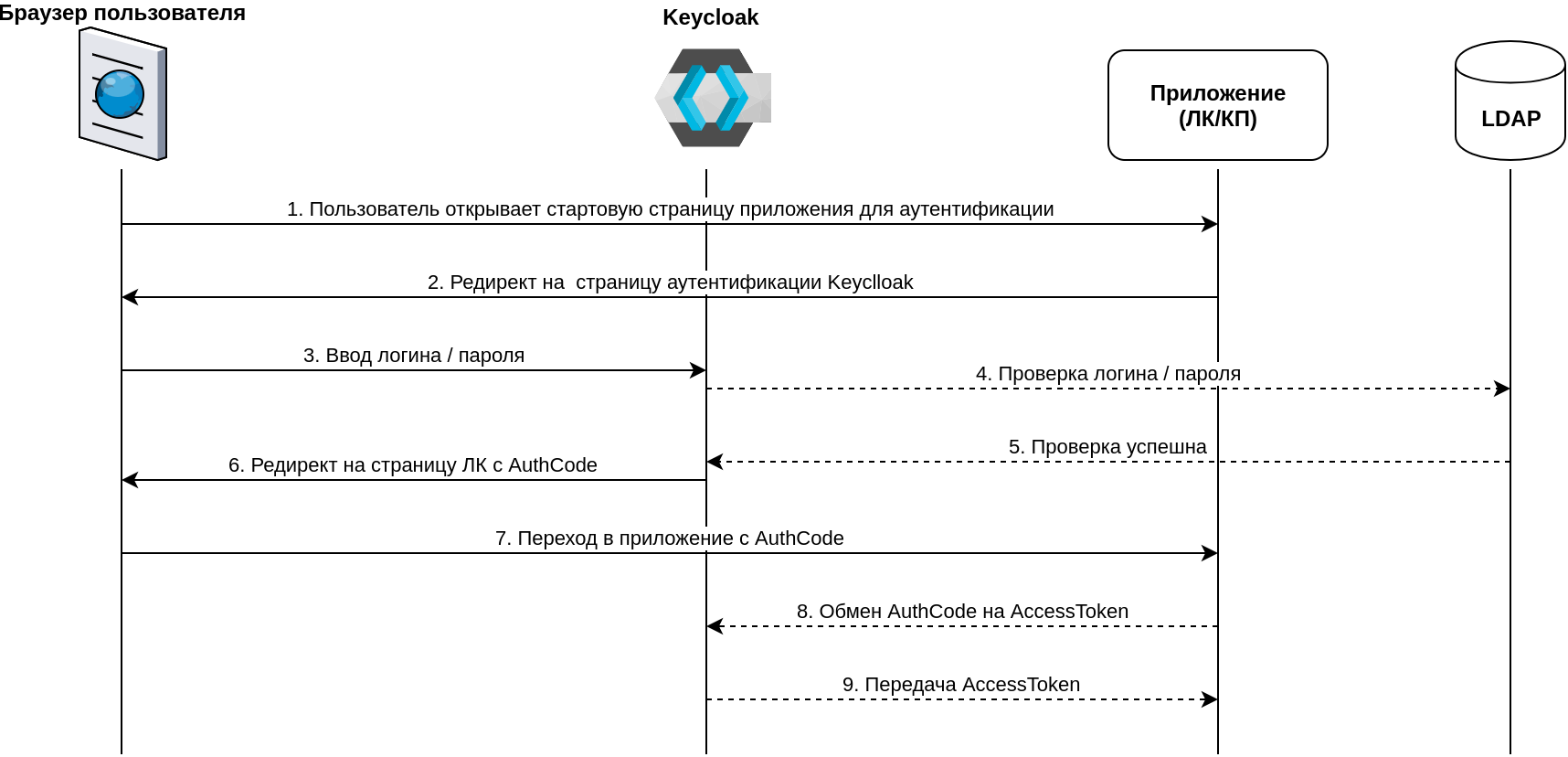 Браузер пользователя

Keycloak

Приложение (ЛК/КП)

LDAP

1. Пользователь открывает стартовую страницу приложения для аутентификации

2. Редирект на  страницу аутентификации Keyclloak

3. Ввод логина / пароля

4. Проверка логина / пароля

5. Проверка успешна

6. Редирект на страницу ЛК с AuthCode

7. Переход в приложение с AuthCode

8. Обмен AuthCode на AccessToken

9. Передача AccessToken